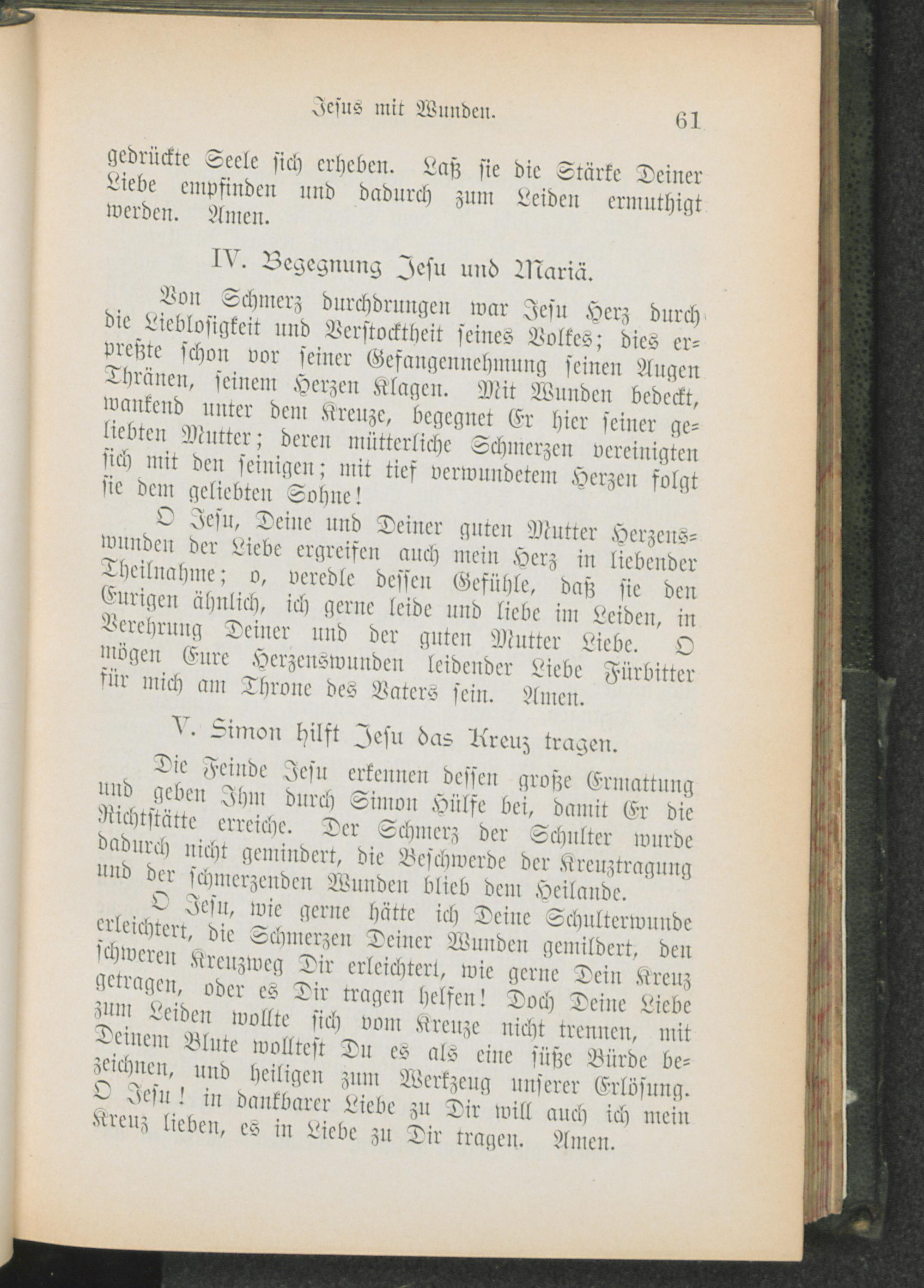 Jesus mit Wunden. 61

gedrückte Seele sich erheben. Laß sie die Stärke Deiner Liebe empfinden und dadurch zum Leiden ermuthigt werden. Amen.

IV. Begegnung Jesu und Mariä.

Von Schmerz durchdrungen war Jesu Herz durch die Lieblosigkeit und Verstocktheit seines Volkes; dies erpreßte schon vor seiner Gefangennehmung seinen Augen Thränen, seinem Herzen Klagen. Mit Wunden bedeckt, wankend unter dem Kreuze, begegnet Er hier seiner geliebten Mutter; deren mütterliche Schmerzen vereinigten sich mit den seinigen; mit tief verwundetem Herzen folgt sie dem geliebten Sohne!

O Jesu, Deine und Deiner guten Mutter Herzenswunden der Liebe ergreifen auch mein Herz in liebender Theilnahme; o, veredle dessen Gefühle, daß sie den Eurigen ähnlich, ich gerne leide und liebe im Leiden, in Verehrung Deiner und der guten Mutter Liebe. O mögen Eure Herzenswunden leidender Liebe Fürbitter für mich am Throne des Vaters sein. Amen.

V. Simon hilft Jesu das Kreuz tragen.

Die Feinde Jesu erkennen dessen große Ermattung und geben Ihm durch Simon Hülfe bei, damit Er die Richtstätte erreiche. Der Schmerz der Schulter wurde dadurch nicht gemindert, die Beschwerde der Kreuztragung und der schmerzenden Wunden blieb dem Heilande.

O Jesu, wie gerne hätte ich Deine Schulterwunde erleichtert, die Schmerzen Deiner Wunden gemildert, den schweren Kreuzweg Dir erleichtert, wie gerne Dein Kreuz getragen, oder es Dir tragen helfen! Doch Deine Liebe zum Leiden wollte sich vom Kreuze nicht trennen, mit Deinem Blute wolltest Du es als eine süße Bürde bezeichnen, und heiligen zum Werkzeug unserer Erlösung. O Jesu! in dankbarer Liebe zu Dir will auch ich mein Kreuz lieben, es in Liebe zu Dir tragen. Amen.